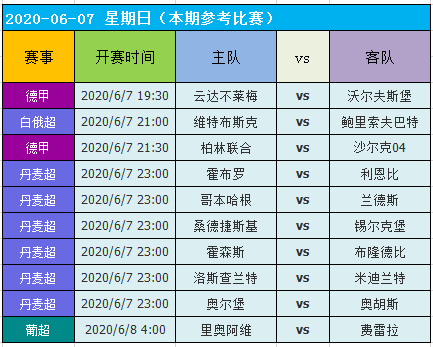 2020-06-07 星期日（本期参考比赛）

| 赛事 | 开赛时间 | 主队 | vs | 客队 |
|---|---|---|---|---|
| 德甲 | 2020/6/7 19:30 | 云达不莱梅 | vs | 沃尔夫斯堡 |
| 白俄超 | 2020/6/7 21:00 | 维特布斯克 | vs | 鲍里索夫巴特 |
| 德甲 | 2020/6/7 21:30 | 柏林联合 | vs | 沙尔克04 |
| 丹麦超 | 2020/6/7 23:00 | 霍布罗 | vs | 利恩比 |
| 丹麦超 | 2020/6/7 23:00 | 哥本哈根 | vs | 兰德斯 |
| 丹麦超 | 2020/6/7 23:00 | 桑德捷斯基 | vs | 锡尔克堡 |
| 丹麦超 | 2020/6/7 23:00 | 霍森斯 | vs | 布隆德比 |
| 丹麦超 | 2020/6/7 23:00 | 洛斯查兰特 | vs | 米迪兰特 |
| 丹麦超 | 2020/6/7 23:00 | 奥尔堡 | vs | 奥胡斯 |
| 葡超 | 2020/6/8 4:00 | 里奥阿维 | vs | 费雷拉 |